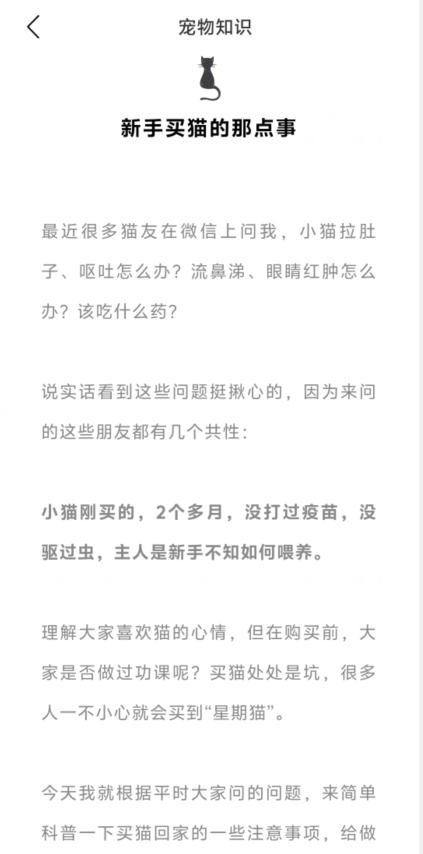 宠物知识

新手买猫的那点事

最近很多猫友在微信上问我，小猫拉肚子、呕吐怎么办？流鼻涕、眼睛红肿怎么办？该吃什么药？

说实话看到这些问题挺揪心的，因为来问的这些朋友都有几个共性：

小猫刚买的，2个多月，没打过疫苗，没驱过虫，主人是新手不知如何喂养。

理解大家喜欢猫的心情，但在购买前，大家是否做过功课呢？买猫处处是坑，很多人一不小心就会买到“星期猫”。

今天我就根据平时大家问的问题，来简单科普一下买猫回家的一些注意事项，给做